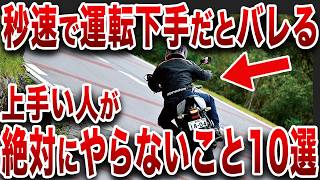 秒速で運転下手だとバレる

上手い人が
絶対にやらないこと10選